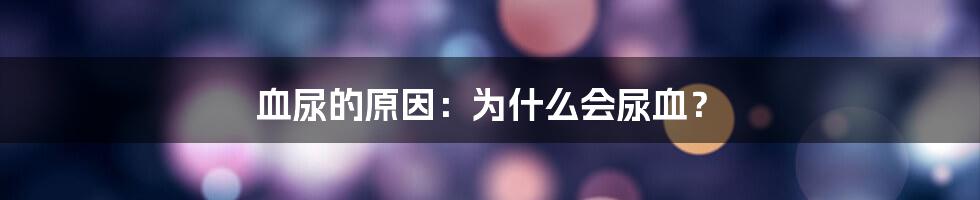 血尿的原因：为什么会尿血？